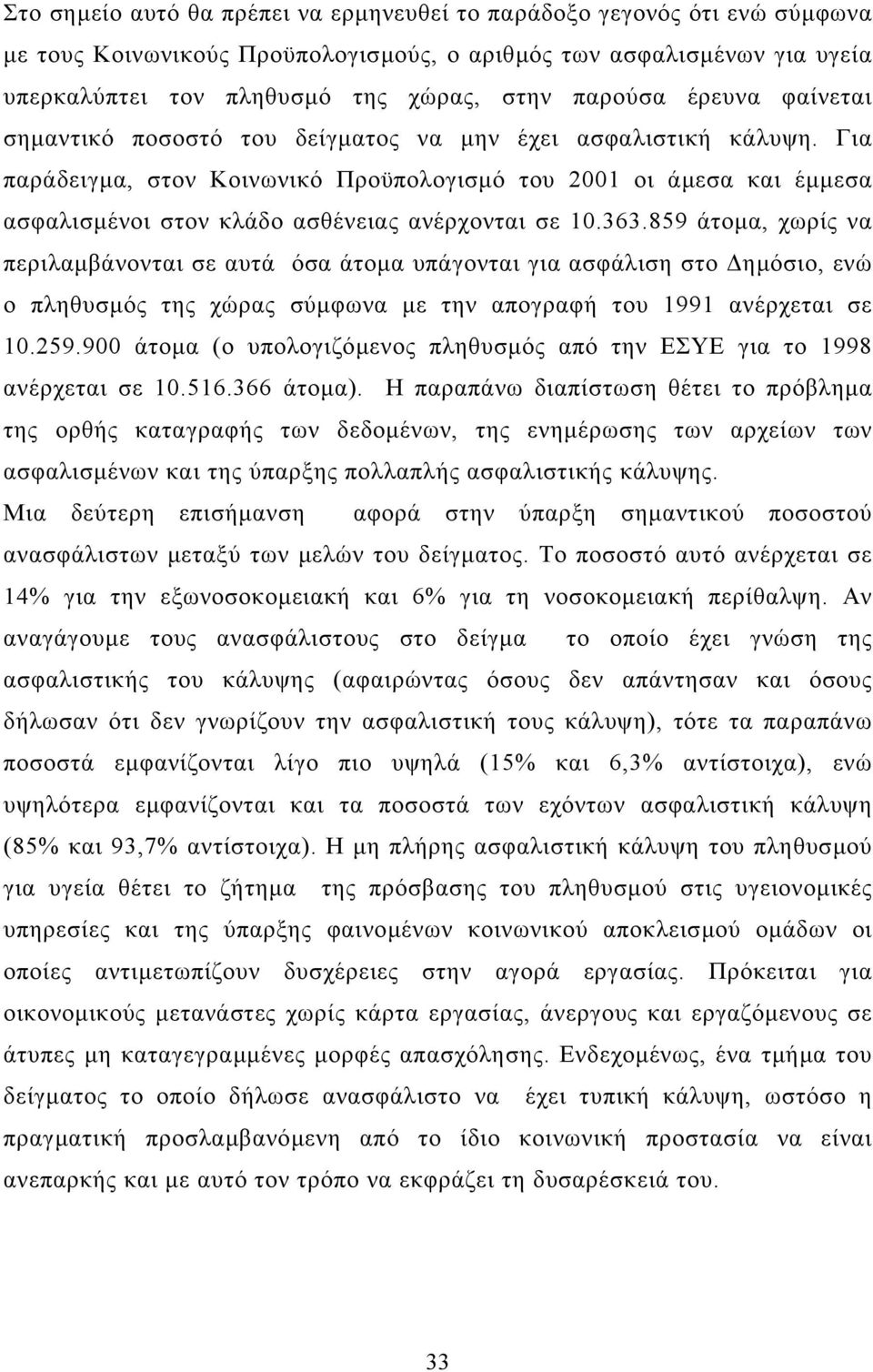 Στο σημείο αυτό θα πρέπει να ερμηνευθεί το παράδοξο γεγονός ότι ενώ σύμφωνα με τους Κοινωνικούς Προϋπολογισμούς, ο αριθμός των ασφαλισμένων για υγεία υπερκαλύπτει τον πληθυσμό της χώρας, στην παρούσα έρευνα φαίνεται σημαντικό ποσοστό του δείγματος να μην έχει ασφαλιστική κάλυψη. Για παράδειγμα, στον Κοινωνικό Προϋπολογισμό του 2001 οι άμεσα και έμμεσα ασφαλισμένοι στον κλάδο ασθένειας ανέρχονται σε 10.363.859 άτομα, χωρίς να περιλαμβάνονται σε αυτά όσα άτομα υπάγονται για ασφάλιση στο Δημόσιο, ενώ ο πληθυσμός της χώρας σύμφωνα με την απογραφή του 1991 ανέρχεται σε 10.259.900 άτομα (ο υπολογιζόμενος πληθυσμός από την ΕΣΥΕ για το 1998 ανέρχεται σε 10.516.366 άτομα). Η παραπάνω διαπίστωση θέτει το πρόβλημα της ορθής καταγραφής των δεδομένων, της ενημέρωσης των αρχείων των ασφαλισμένων και της ύπαρξης πολλαπλής ασφαλιστικής κάλυψης.

Μια δεύτερη επισήμανση αφορά στην ύπαρξη σημαντικού ποσοστού ανασφάλιστων μεταξύ των μελών του δείγματος. Το ποσοστό αυτό ανέρχεται σε 14% για την εξωνοσοκομειακή και 6% για τη νοσοκομειακή περίθαλψη. Αν αναγάγουμε τους ανασφάλιστους στο δείγμα το οποίο έχει γνώση της ασφαλιστικής του κάλυψης (αφαιρώντας όσους δεν απάντησαν και όσους δήλωσαν ότι δεν γνωρίζουν την ασφαλιστική τους κάλυψη), τότε τα παραπάνω ποσοστά εμφανίζονται λίγο πιο υψηλά (15% και 6,3% αντίστοιχα), ενώ υψηλότερα εμφανίζονται και τα ποσοστά των εχόντων ασφαλιστική κάλυψη (85% και 93,7% αντίστοιχα). Η μη πλήρης ασφαλιστική κάλυψη του πληθυσμού για υγεία θέτει το ζήτημα της πρόσβασης του πληθυσμού στις υγειονομικές υπηρεσίες και της ύπαρξης φαινομένων κοινωνικού αποκλεισμού ομάδων οι οποίες αντιμετωπίζουν δυσχέρειες στην αγορά εργασίας. Πρόκειται για οικονομικούς μετανάστες χωρίς κάρτα εργασίας, άνεργους και εργαζόμενους σε άτυπες μη καταγεγραμμένες μορφές απασχόλησης. Ενδεχομένως, ένα τμήμα του δείγματος το οποίο δήλωσε ανασφάλιστο να έχει τυπική κάλυψη, ωστόσο η πραγματική προσλαμβανόμενη από το ίδιο κοινωνική προστασία να είναι ανεπαρκής και με αυτό τον τρόπο να εκφράζει τη δυσαρέσκειά του.

33